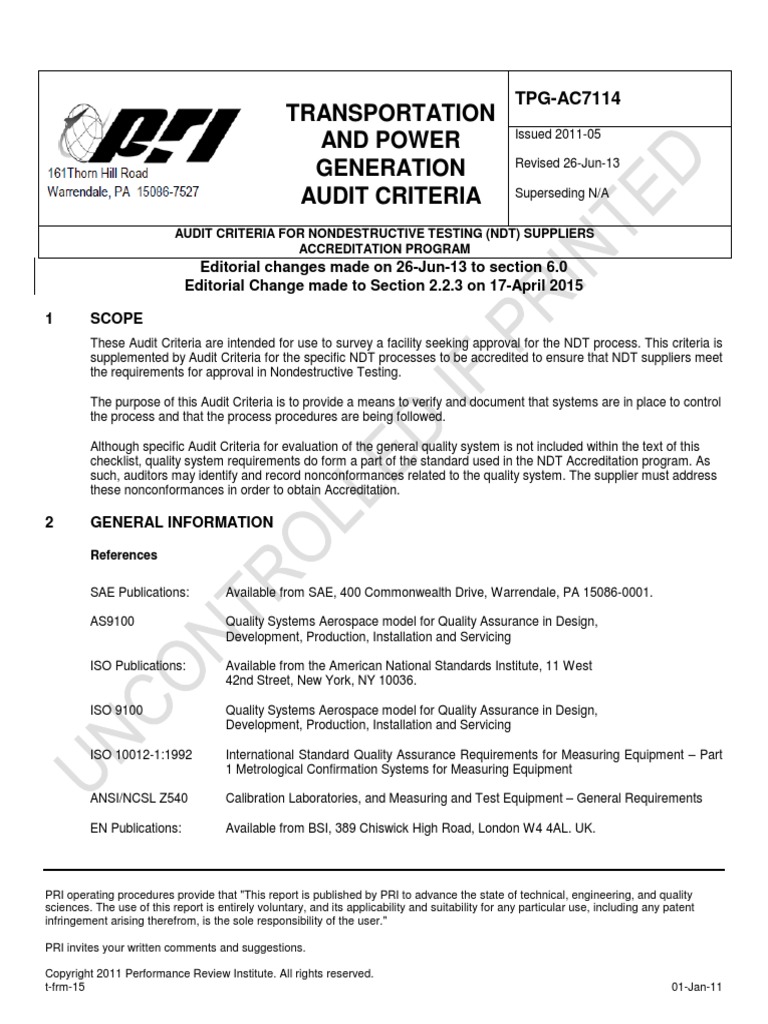 PRI
161Thorn Hill Road
Warrendale, PA 15086-7527

TRANSPORTATION AND POWER GENERATION AUDIT CRITERIA

TPG-AC7114

Issued 2011-05

Revised 26-Jun-13

Superseding N/A

AUDIT CRITERIA FOR NONDESTRUCTIVE TESTING (NDT) SUPPLIERS ACCREDITATION PROGRAM

Editorial changes made on 26-Jun-13 to section 6.0
Editorial Change made to Section 2.2.3 on 17-April 2015

UNCONTROLLED IF PRINTED

1 SCOPE

These Audit Criteria are intended for use to survey a facility seeking approval for the NDT process. This criteria is supplemented by Audit Criteria for the specific NDT processes to be accredited to ensure that NDT suppliers meet the requirements for approval in Nondestructive Testing.

The purpose of this Audit Criteria is to provide a means to verify and document that systems are in place to control the process and that the process procedures are being followed.

Although specific Audit Criteria for evaluation of the general quality system is not included within the text of this checklist, quality system requirements do form a part of the standard used in the NDT Accreditation program. As such, auditors may identify and record nonconformances related to the quality system. The supplier must address these nonconformances in order to obtain Accreditation.

2 GENERAL INFORMATION

References

| | |
|---|---|
| SAE Publications: | Available from SAE, 400 Commonwealth Drive, Warrendale, PA 15086-0001. |
| AS9100 | Quality Systems Aerospace model for Quality Assurance in Design, Development, Production, Installation and Servicing |
| ISO Publications: | Available from the American National Standards Institute, 11 West 42nd Street, New York, NY 10036. |
| ISO 9100 | Quality Systems Aerospace model for Quality Assurance in Design, Development, Production, Installation and Servicing |
| ISO 10012-1:1992 | International Standard Quality Assurance Requirements for Measuring Equipment – Part 1 Metrological Confirmation Systems for Measuring Equipment |
| ANSI/NCSL Z540 | Calibration Laboratories, and Measuring and Test Equipment – General Requirements |
| EN Publications: | Available from BSI, 389 Chiswick High Road, London W4 4AL. UK. |

PRI operating procedures provide that "This report is published by PRI to advance the state of technical, engineering, and quality sciences. The use of this report is entirely voluntary, and its applicability and suitability for any particular use, including any patent infringement arising therefrom, is the sole responsibility of the user."

PRI invites your written comments and suggestions.

Copyright 2011 Performance Review Institute. All rights reserved.
t-frm-15 01-Jan-11